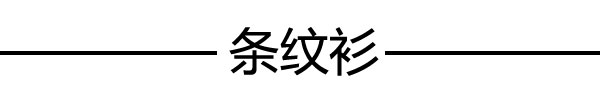 条纹衫